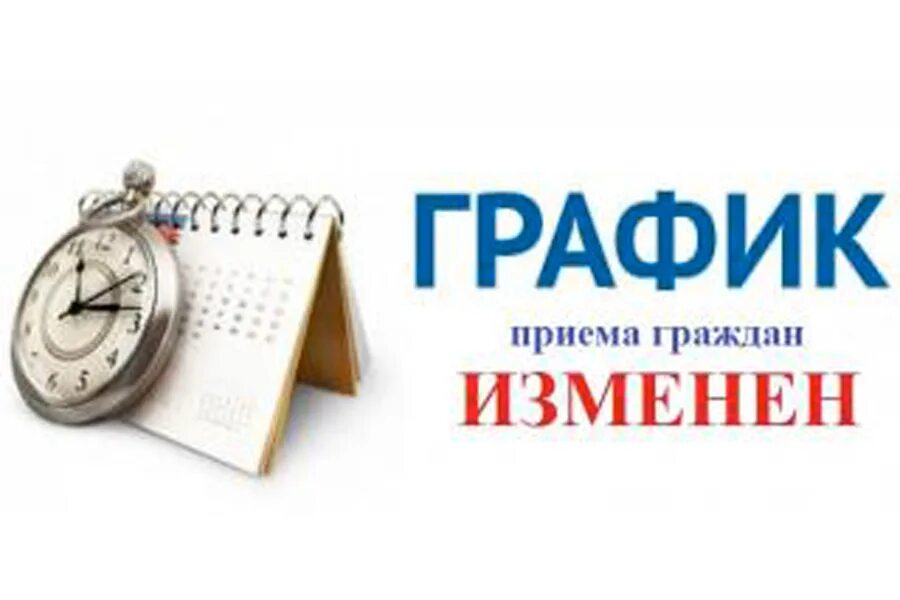 ГРАФИК
приема граждан
ИЗМЕНЕН